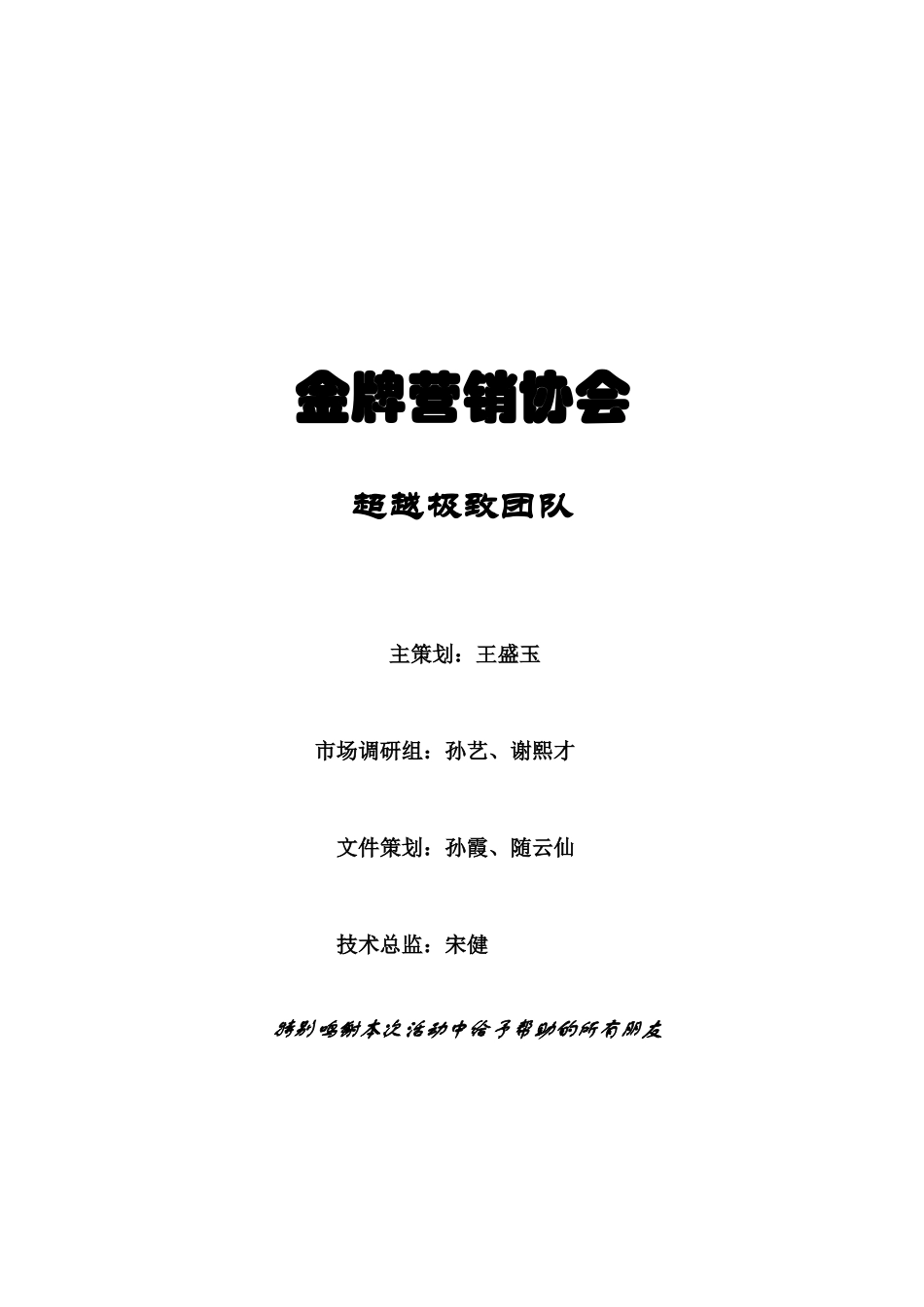 金牌营销协会

超越极致团队

主策划：王盛玉

市场调研组：孙艺、谢熙才

文件策划：孙霞、随云仙

技术总监：宋健

特别鸣谢本次活动中给予帮助的所有朋友